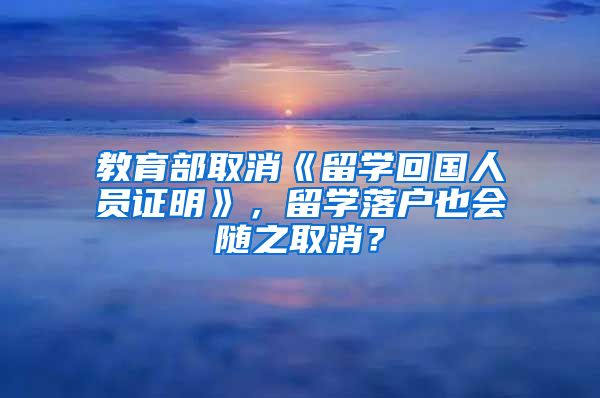 教育部取消《留学回国人员证明》，留学落户也会随之取消？